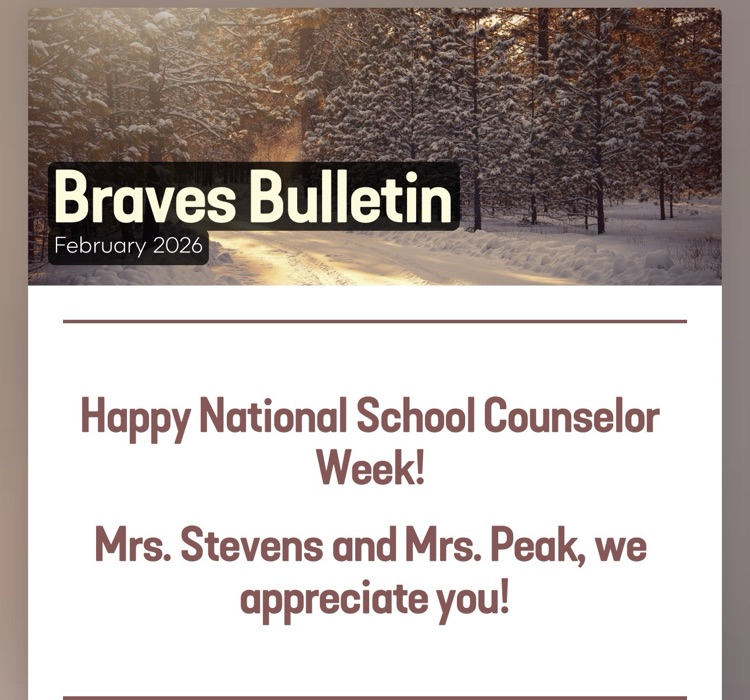 Braves Bulletin
February 2026

Happy National School Counselor Week!

Mrs. Stevens and Mrs. Peak, we appreciate you!